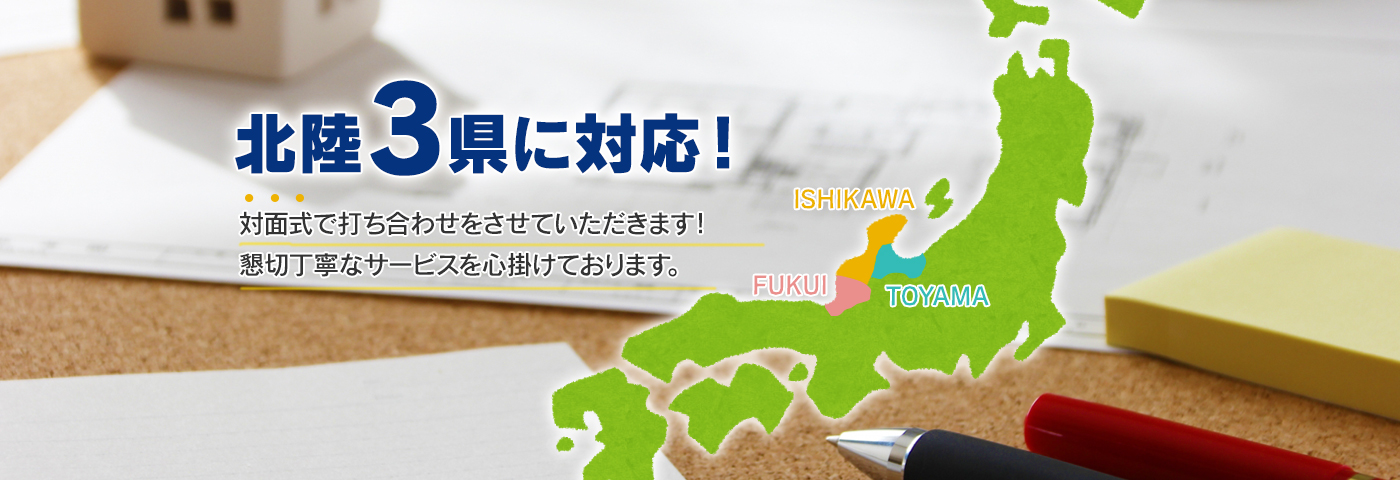 北陸3県に対応！

対面式で打ち合わせをさせていただきます！
懇切丁寧なサービスを心掛けております。

ISHIKAWA
FUKUI
TOYAMA